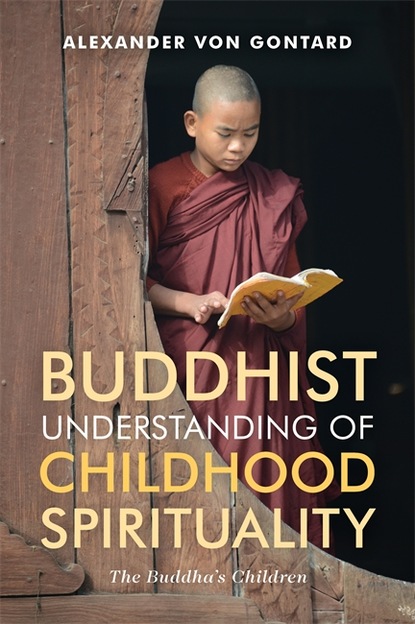 ALEXANDER VON GONTARD

BUDDHIST UNDERSTANDING OF CHILDHOOD SPIRITUALITY

The Buddha's Children